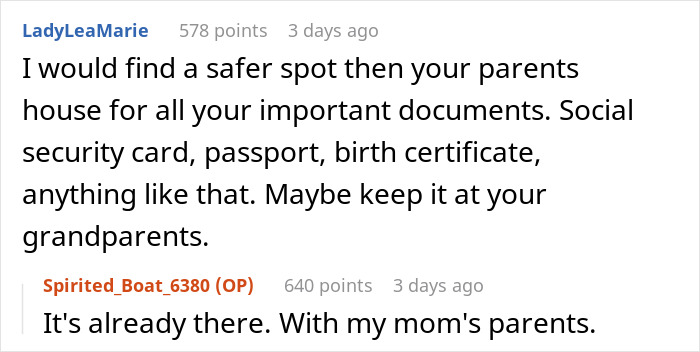 LadyLeaMarie 578 points 3 days ago

I would find a safer spot then your parents house for all your important documents. Social security card, passport, birth certificate, anything like that. Maybe keep it at your grandparents.

Spirited_Boat_6380 (OP) 640 points 3 days ago

It's already there. With my mom's parents.